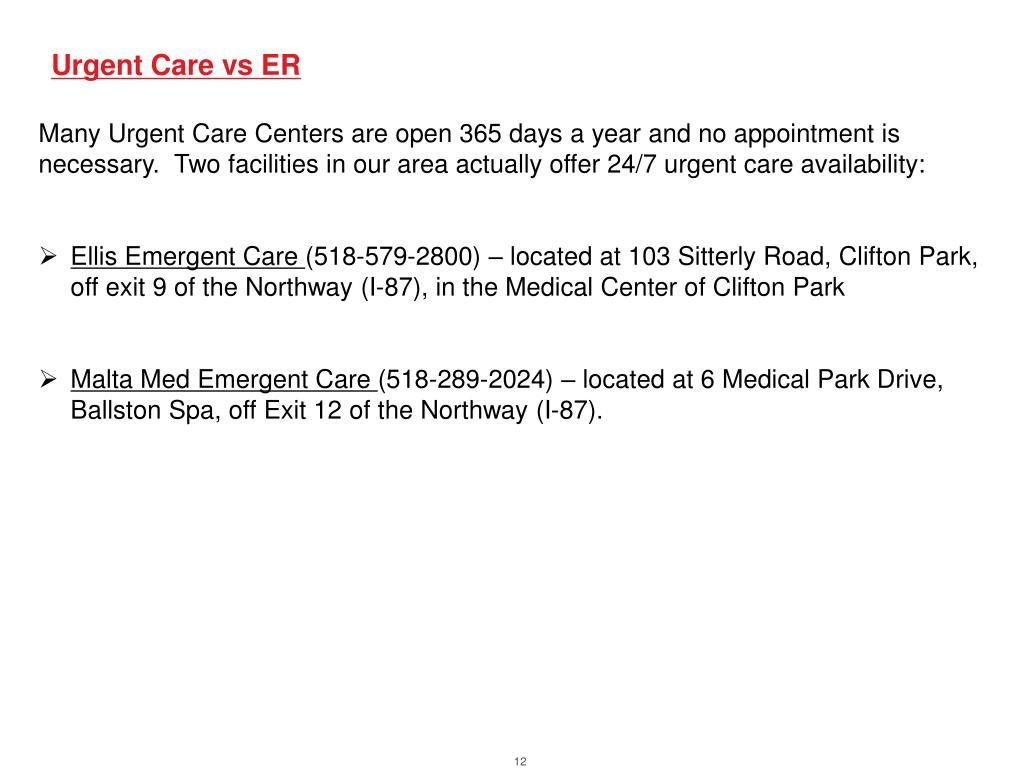 Urgent Care vs ER

Many Urgent Care Centers are open 365 days a year and no appointment is necessary.  Two facilities in our area actually offer 24/7 urgent care availability:

➢ Ellis Emergent Care (518-579-2800) – located at 103 Sitterly Road, Clifton Park, off exit 9 of the Northway (I-87), in the Medical Center of Clifton Park

➢ Malta Med Emergent Care (518-289-2024) – located at 6 Medical Park Drive, Ballston Spa, off Exit 12 of the Northway (I-87).

12